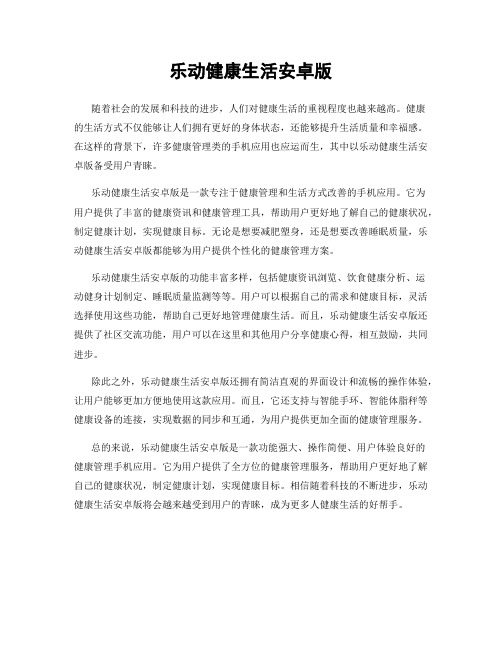 乐动健康生活安卓版

随着社会的发展和科技的进步，人们对健康生活的重视程度也越来越高。健康的生活方式不仅能够让人们拥有更好的身体状态，还能够提升生活质量和幸福感。在这样的背景下，许多健康管理类的手机应用也应运而生，其中以乐动健康生活安卓版备受用户青睐。

乐动健康生活安卓版是一款专注于健康管理和生活方式改善的手机应用。它为用户提供了丰富的健康资讯和健康管理工具，帮助用户更好地了解自己的健康状况，制定健康计划，实现健康目标。无论是想要减肥塑身，还是想要改善睡眠质量，乐动健康生活安卓版都能够为用户提供个性化的健康管理方案。

乐动健康生活安卓版的功能丰富多样，包括健康资讯浏览、饮食健康分析、运动健身计划制定、睡眠质量监测等等。用户可以根据自己的需求和健康目标，灵活选择使用这些功能，帮助自己更好地管理健康生活。而且，乐动健康生活安卓版还提供了社区交流功能，用户可以在这里和其他用户分享健康心得，相互鼓励，共同进步。

除此之外，乐动健康生活安卓版还拥有简洁直观的界面设计和流畅的操作体验，让用户能够更加方便地使用这款应用。而且，它还支持与智能手环、智能体脂秤等健康设备的连接，实现数据的同步和互通，为用户提供更加全面的健康管理服务。

总的来说，乐动健康生活安卓版是一款功能强大、操作简便、用户体验良好的健康管理手机应用。它为用户提供了全方位的健康管理服务，帮助用户更好地了解自己的健康状况，制定健康计划，实现健康目标。相信随着科技的不断进步，乐动健康生活安卓版将会越来越受到用户的青睐，成为更多人健康生活的好帮手。